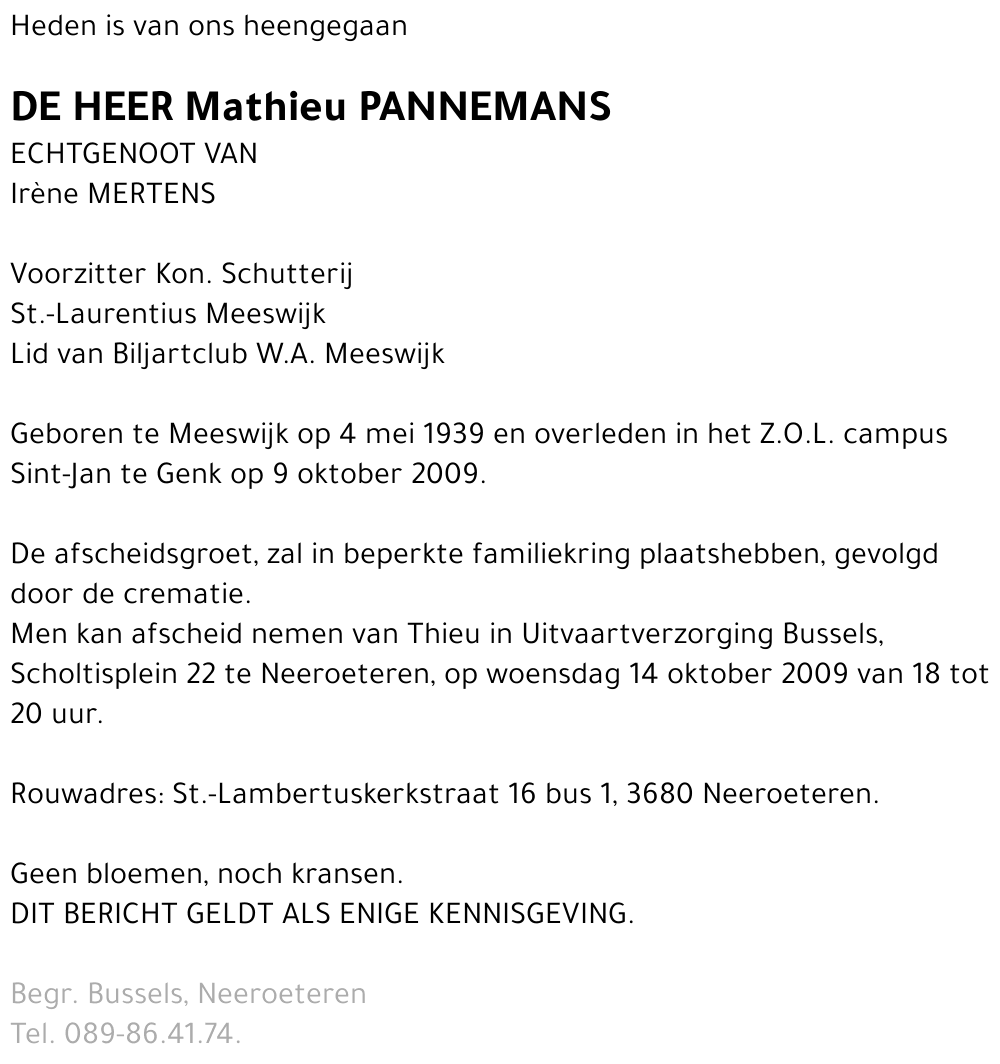 Heden is van ons heengegaan

DE HEER Mathieu PANNEMANS
ECHTGENOOT VAN
Irène MERTENS

Voorzitter Kon. Schutterij
St.-Laurentius Meeswijk
Lid van Biljartclub W.A. Meeswijk

Geboren te Meeswijk op 4 mei 1939 en overleden in het Z.O.L. campus Sint-Jan te Genk op 9 oktober 2009.

De afscheidsgroet, zal in beperkte familiekring plaatshebben, gevolgd door de crematie.
Men kan afscheid nemen van Thieu in Uitvaartverzorging Bussels, Scholtisplein 22 te Neeroeteren, op woensdag 14 oktober 2009 van 18 tot 20 uur.

Rouwadres: St.-Lambertuskerkstraat 16 bus 1, 3680 Neeroeteren.

Geen bloemen, noch kransen.
DIT BERICHT GELDT ALS ENIGE KENNISGEVING.

Begr. Bussels, Neeroeteren
Tel. 089-86.41.74.